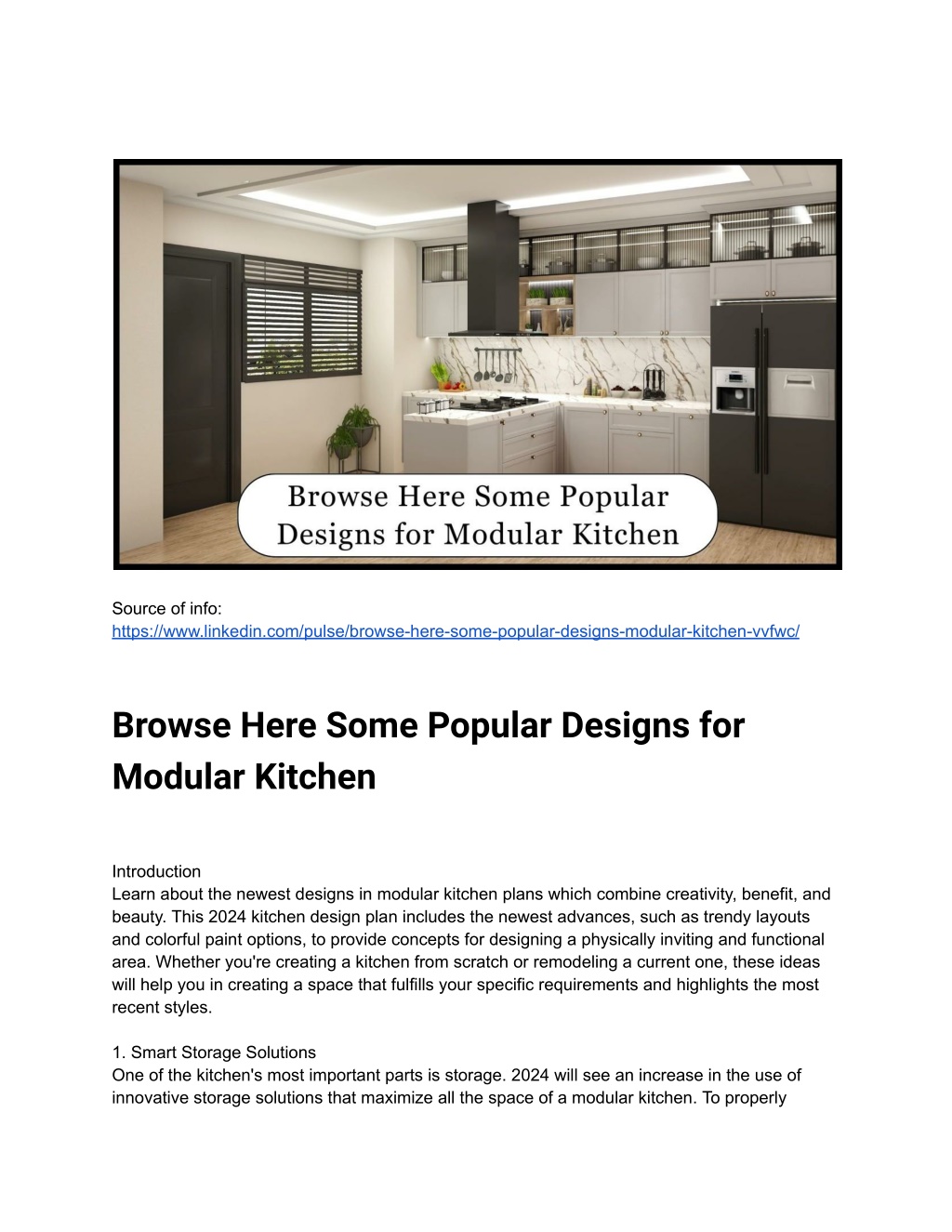 Browse Here Some Popular Designs for Modular Kitchen

Source of info:
https://www.linkedin.com/pulse/browse-here-some-popular-designs-modular-kitchen-vvfwc/

Browse Here Some Popular Designs for Modular Kitchen

Introduction
Learn about the newest designs in modular kitchen plans which combine creativity, benefit, and beauty. This 2024 kitchen design plan includes the newest advances, such as trendy layouts and colorful paint options, to provide concepts for designing a physically inviting and functional area. Whether you're creating a kitchen from scratch or remodeling a current one, these ideas will help you in creating a space that fulfills your specific requirements and highlights the most recent styles.

1. Smart Storage Solutions
One of the kitchen's most important parts is storage. 2024 will see an increase in the use of innovative storage solutions that maximize all the space of a modular kitchen. To properly